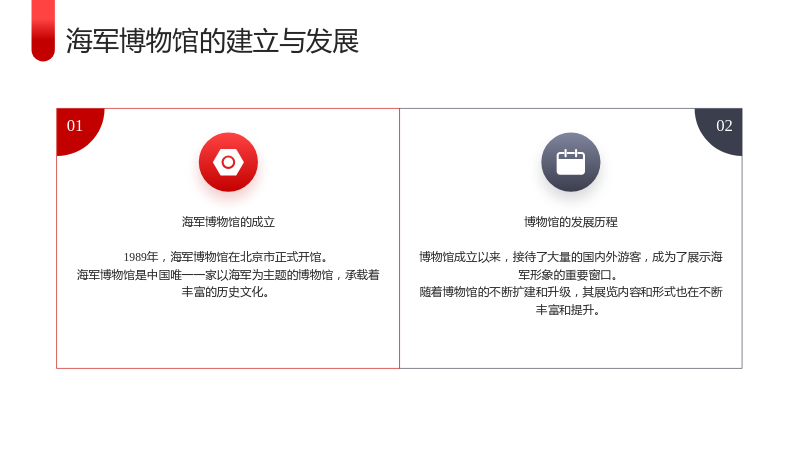 海军博物馆的建立与发展

01

海军博物馆的成立

1989年，海军博物馆在北京市正式开馆。
海军博物馆是中国唯一一家以海军为主题的博物馆，承载着丰富的历史文化。

02

博物馆的发展历程

博物馆成立以来，接待了大量的国内外游客，成为了展示海军形象的重要窗口。
随着博物馆的不断扩建和升级，其展览内容和形式也在不断丰富和提升。